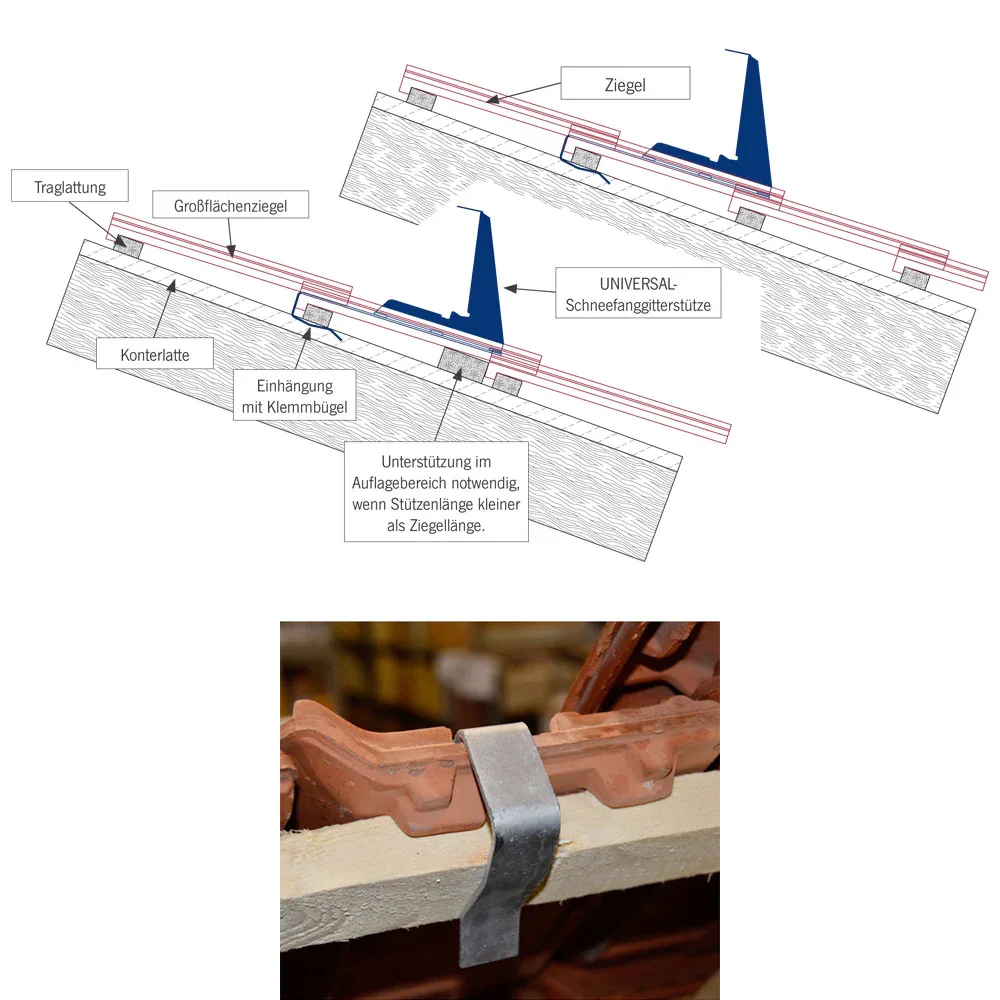 Ziegel

Traglattung

Großflächenziegel

UNIVERSAL-Schneefanggitterstütze

Konterlatte

Einhängung mit Klemmbügel

Unterstützung im Auflagebereich notwendig, wenn Stützenlänge kleiner als Ziegellänge.